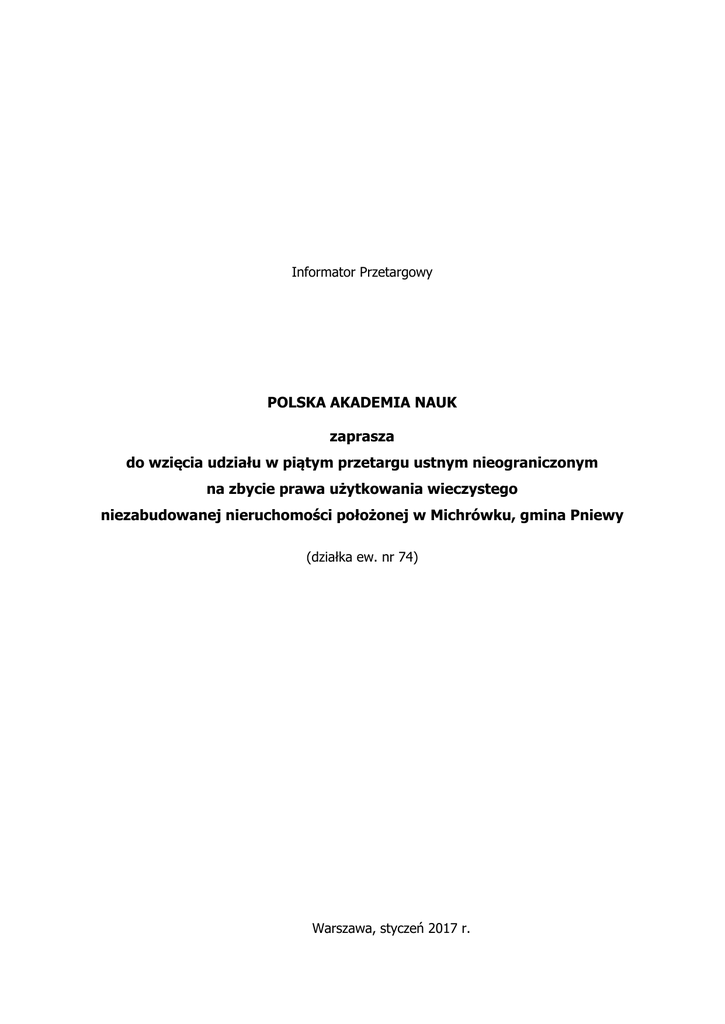 Informator Przetargowy

POLSKA AKADEMIA NAUK

zaprasza
do wzięcia udziału w piątym przetargu ustnym nieograniczonym
na zbycie prawa użytkowania wieczystego
niezabudowanej nieruchomości położonej w Michrówku, gmina Pniewy

(działka ew. nr 74)

Warszawa, styczeń 2017 r.